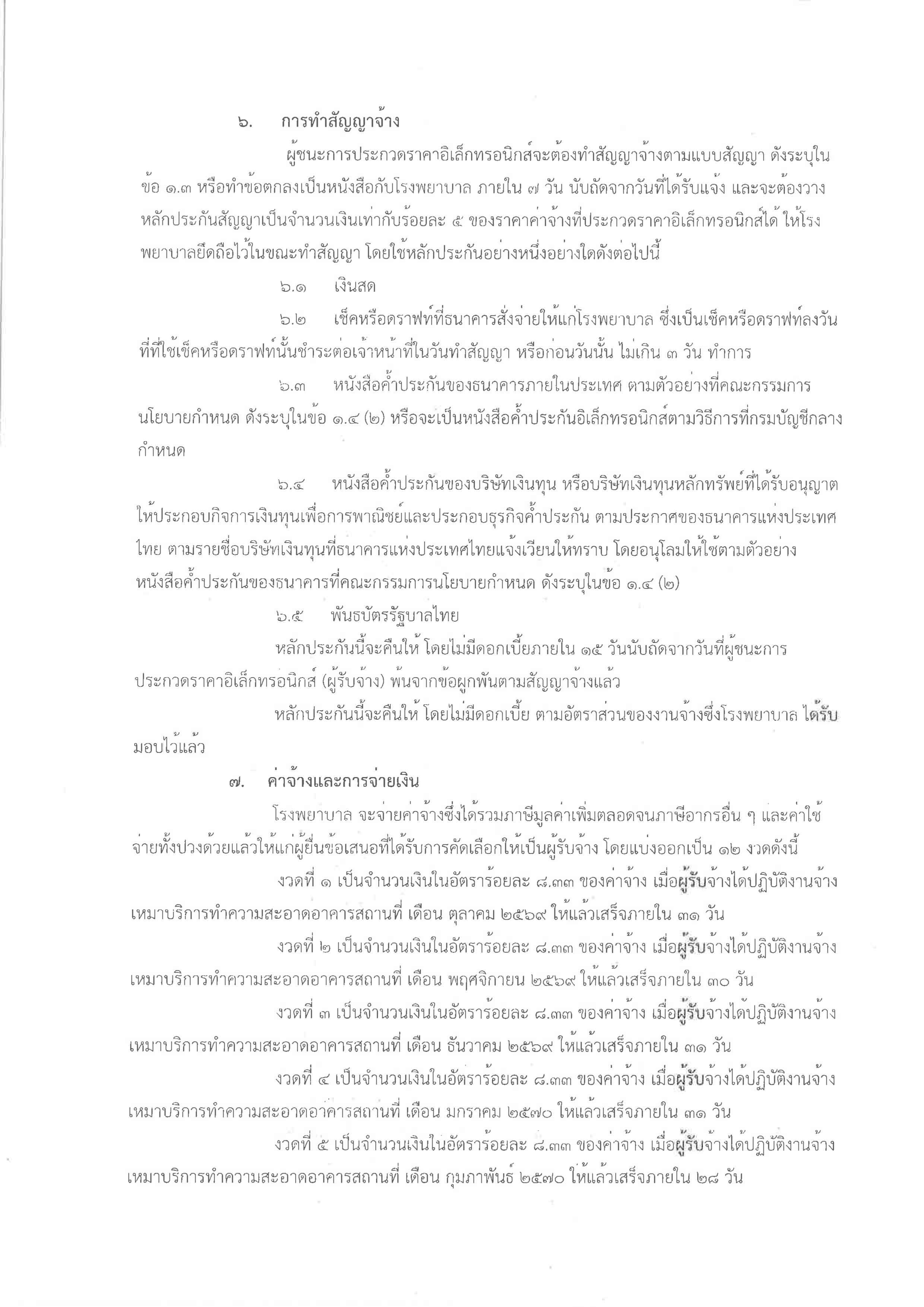 ๖. การทำสัญญาจ้าง

ผู้ชนะการประกวดราคาอิเล็กทรอนิกส์จะต้องทำสัญญาจ้างตามแบบสัญญา ดังระบุในข้อ ๑.๓ หรือทำข้อตกลงเป็นหนังสือกับโรงพยาบาล ภายใน ๗ วัน นับถัดจากวันที่ได้รับแจ้ง และจะต้องวางหลักประกันสัญญาเป็นจำนวนเงินเท่ากับร้อยละ ๕ ของราคาค่าจ้างที่ประกวดราคาอิเล็กทรอนิกส์ได้ ให้โรงพยาบาลยึดถือไว้ในขณะทำสัญญา โดยใช้หลักประกันอย่างหนึ่งอย่างใดดังต่อไปนี้

๖.๑ เงินสด

๖.๒ เช็คหรือดราฟท์ที่ธนาคารสั่งจ่ายให้แก่โรงพยาบาล ซึ่งเป็นเช็คหรือดราฟท์ลงวันที่ที่ใช้เช็คหรือดราฟท์นั้นชำระต่อเจ้าหน้าที่ในวันทำสัญญา หรือก่อนวันนั้น ไม่เกิน ๓ วัน ทำการ

๖.๓ หนังสือค้ำประกันของธนาคารภายในประเทศ ตามตัวอย่างที่คณะกรรมการนโยบายกำหนด ดังระบุในข้อ ๑.๔ (๒) หรือจะเป็นหนังสือค้ำประกันอิเล็กทรอนิกส์ตามวิธีการที่กรมบัญชีกลางกำหนด

๖.๔ หนังสือค้ำประกันของบริษัทเงินทุน หรือบริษัทเงินทุนหลักทรัพย์ที่ได้รับอนุญาตให้ประกอบกิจการเงินทุนเพื่อการพาณิชย์และประกอบธุรกิจค้ำประกัน ตามประกาศของธนาคารแห่งประเทศไทย ตามรายชื่อบริษัทเงินทุนที่ธนาคารแห่งประเทศไทยแจ้งเวียนให้ทราบ โดยอนุโลมให้ใช้ตามตัวอย่างหนังสือค้ำประกันของธนาคารที่คณะกรรมการนโยบายกำหนด ดังระบุในข้อ ๑.๔ (๒)

๖.๕ พันธบัตรรัฐบาลไทย

หลักประกันนี้จะคืนให้ โดยไม่มีดอกเบี้ยภายใน ๑๕ วันนับถัดจากวันที่ผู้ชนะการประกวดราคาอิเล็กทรอนิกส์ (ผู้รับจ้าง) พ้นจากข้อผูกพันตามสัญญาจ้างแล้ว

หลักประกันนี้จะคืนให้ โดยไม่มีดอกเบี้ย ตามอัตราส่วนของงานจ้างซึ่งโรงพยาบาล ได้รับมอบไว้แล้ว

๗. ค่าจ้างและการจ่ายเงิน

โรงพยาบาล จะจ่ายค่าจ้างซึ่งได้รวมภาษีมูลค่าเพิ่มตลอดจนภาษีอากรอื่น ๆ และค่าใช้จ่ายทั้งปวงด้วยแล้วให้แก่ผู้ยื่นข้อเสนอที่ได้รับการคัดเลือกให้เป็นผู้รับจ้าง โดยแบ่งออกเป็น ๑๒ งวดดังนี้

งวดที่ ๑ เป็นจำนวนเงินในอัตราร้อยละ ๘.๓๓ ของค่าจ้าง เมื่อผู้รับจ้างได้ปฏิบัติงานจ้างเหมาบริการทำความสะอาดอาคารสถานที่ เดือน ตุลาคม ๒๕๖๙ ให้แล้วเสร็จภายใน ๓๑ วัน

งวดที่ ๒ เป็นจำนวนเงินในอัตราร้อยละ ๘.๓๓ ของค่าจ้าง เมื่อผู้รับจ้างได้ปฏิบัติงานจ้างเหมาบริการทำความสะอาดอาคารสถานที่ เดือน พฤศจิกายน ๒๕๖๙ ให้แล้วเสร็จภายใน ๓๐ วัน

งวดที่ ๓ เป็นจำนวนเงินในอัตราร้อยละ ๘.๓๓ ของค่าจ้าง เมื่อผู้รับจ้างได้ปฏิบัติงานจ้างเหมาบริการทำความสะอาดอาคารสถานที่ เดือน ธันวาคม ๒๕๖๙ ให้แล้วเสร็จภายใน ๓๑ วัน

งวดที่ ๔ เป็นจำนวนเงินในอัตราร้อยละ ๘.๓๓ ของค่าจ้าง เมื่อผู้รับจ้างได้ปฏิบัติงานจ้างเหมาบริการทำความสะอาดอาคารสถานที่ เดือน มกราคม ๒๕๗๐ ให้แล้วเสร็จภายใน ๓๑ วัน

งวดที่ ๕ เป็นจำนวนเงินในอัตราร้อยละ ๘.๓๓ ของค่าจ้าง เมื่อผู้รับจ้างได้ปฏิบัติงานจ้างเหมาบริการทำความสะอาดอาคารสถานที่ เดือน กุมภาพันธ์ ๒๕๗๐ ให้แล้วเสร็จภายใน ๒๘ วัน